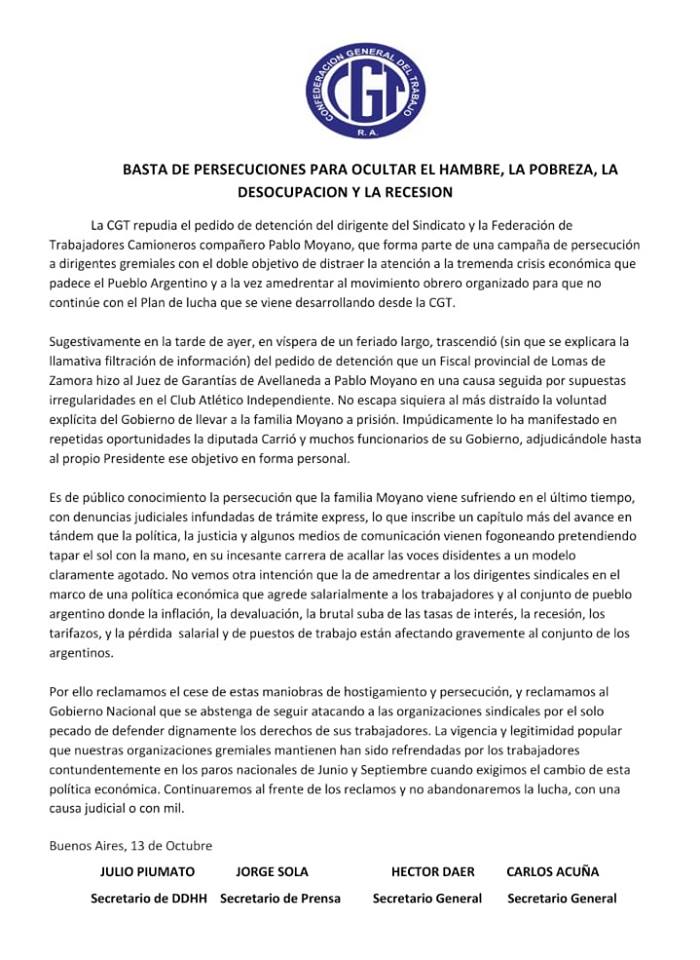 CONFEDERACION GENERAL DEL TRABAJO
CGT
R.A.

BASTA DE PERSECUCIONES PARA OCULTAR EL HAMBRE, LA POBREZA, LA DESOCUPACION Y LA RECESION

La CGT repudia el pedido de detención del dirigente del Sindicato y la Federación de Trabajadores Camioneros compañero Pablo Moyano, que forma parte de una campaña de persecución a dirigentes gremiales con el doble objetivo de distraer la atención a la tremenda crisis económica que padece el Pueblo Argentino y a la vez amedrentar al movimiento obrero organizado para que no continúe con el Plan de lucha que se viene desarrollando desde la CGT.

Sugestivamente en la tarde de ayer, en víspera de un feriado largo, trascendió (sin que se explicara la llamativa filtración de información) del pedido de detención que un Fiscal provincial de Lomas de Zamora hizo al Juez de Garantías de Avellaneda a Pablo Moyano en una causa seguida por supuestas irregularidades en el Club Atlético Independiente. No escapa siquiera al más distraído la voluntad explícita del Gobierno de llevar a la familia Moyano a prisión. Impúdicamente lo ha manifestado en repetidas oportunidades la diputada Carrió y muchos funcionarios de su Gobierno, adjudicándole hasta al propio Presidente ese objetivo en forma personal.

Es de público conocimiento la persecución que la familia Moyano viene sufriendo en el último tiempo, con denuncias judiciales infundadas de trámite express, lo que inscribe un capítulo más del avance en tándem que la política, la justicia y algunos medios de comunicación vienen fogoneando pretendiendo tapar el sol con la mano, en su incesante carrera de acallar las voces disidentes a un modelo claramente agotado. No vemos otra intención que la de amedrentar a los dirigentes sindicales en el marco de una política económica que agrede salarialmente a los trabajadores y al conjunto de pueblo argentino donde la inflación, la devaluación, la brutal suba de las tasas de interés, la recesión, los tarifazos, y la pérdida salarial y de puestos de trabajo están afectando gravemente al conjunto de los argentinos.

Por ello reclamamos el cese de estas maniobras de hostigamiento y persecución, y reclamamos al Gobierno Nacional que se abstenga de seguir atacando a las organizaciones sindicales por el solo pecado de defender dignamente los derechos de sus trabajadores. La vigencia y legitimidad popular que nuestras organizaciones gremiales mantienen han sido refrendadas por los trabajadores contundentemente en los paros nacionales de Junio y Septiembre cuando exigimos el cambio de esta política económica. Continuaremos al frente de los reclamos y no abandonaremos la lucha, con una causa judicial o con mil.

Buenos Aires, 13 de Octubre

JULIO PIUMATO
Secretario de DDHH

JORGE SOLA
Secretario de Prensa

HECTOR DAER
Secretario General

CARLOS ACUÑA
Secretario General